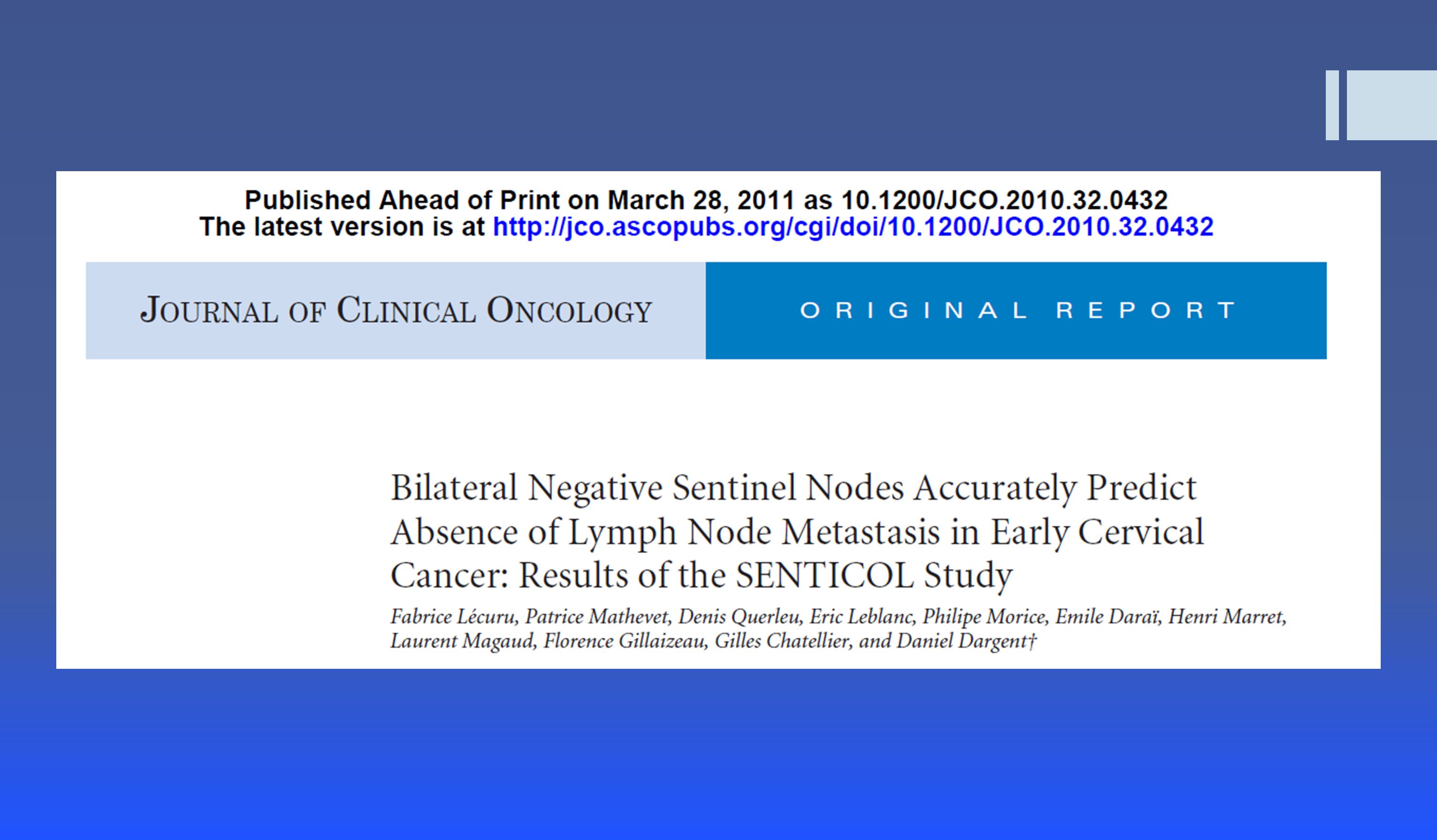 Published Ahead of Print on March 28, 2011 as 10.1200/JCO.2010.32.0432
The latest version is at http://jco.ascopubs.org/cgi/doi/10.1200/JCO.2010.32.0432

JOURNAL OF CLINICAL ONCOLOGY

ORIGINAL REPORT

Bilateral Negative Sentinel Nodes Accurately Predict Absence of Lymph Node Metastasis in Early Cervical Cancer: Results of the SENTICOL Study

Fabrice Lécuru, Patrice Mathevet, Denis Querleu, Eric Leblanc, Philipe Morice, Emile Daraï, Henri Marret, Laurent Magaud, Florence Gillaizeau, Gilles Chatellier, and Daniel Dargent†